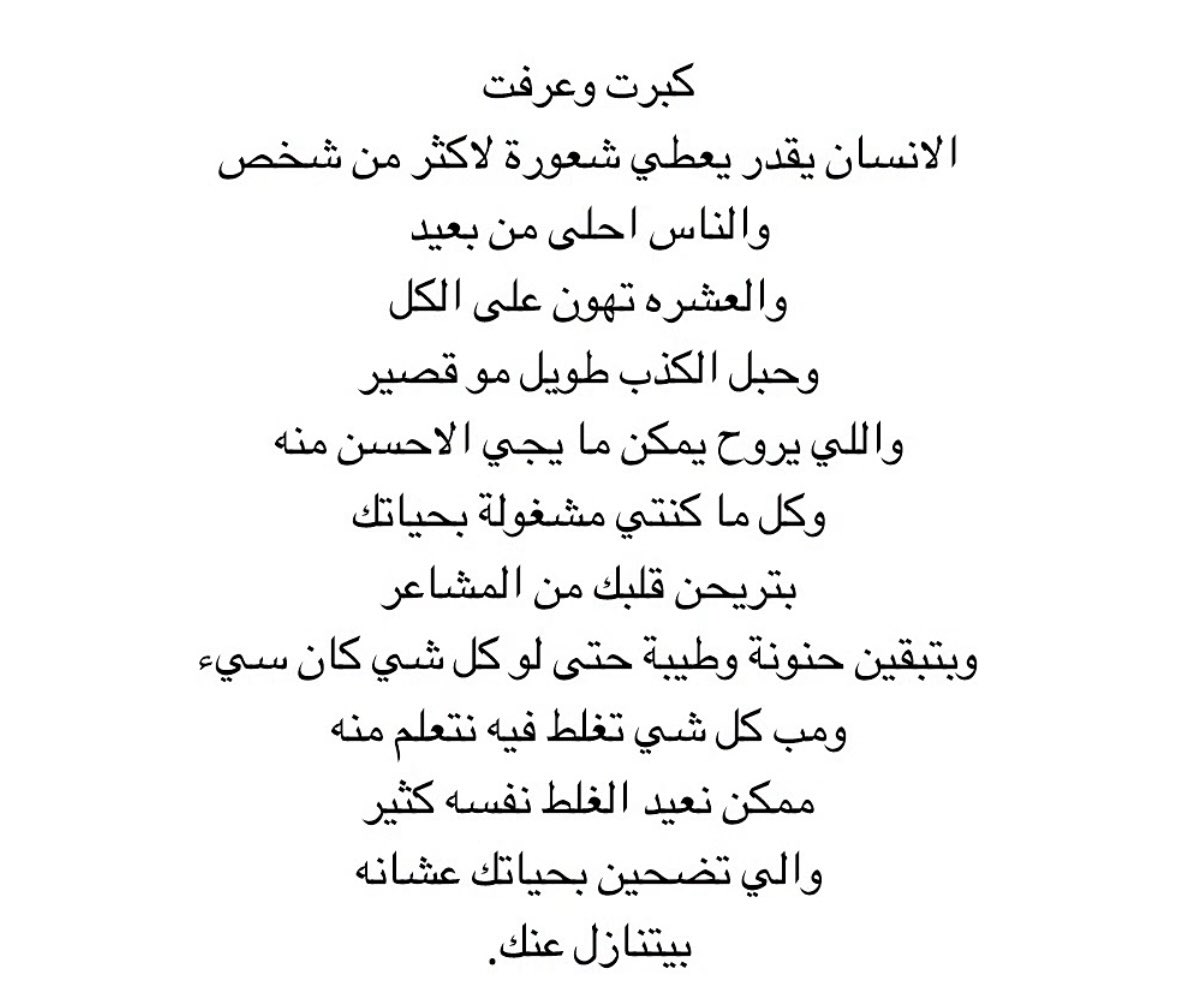 كبرت وعرفت
الانسان يقدر يعطي شعورة لاكثر من شخص
والناس احلى من بعيد
والعشره تهون على الكل
وحبل الكذب طويل مو قصير
واللي يروح يمكن ما يجي الاحسن منه
وكل ما كنتي مشغولة بحياتك
بتريحن قلبك من المشاعر
وبتبقين حنونة وطيبة حتى لو كل شي كان سيء
ومب كل شي تغلط فيه نتعلم منه
ممكن نعيد الغلط نفسه كثير
والي تضحين بحياتك عشانه
بيتنازل عنك.